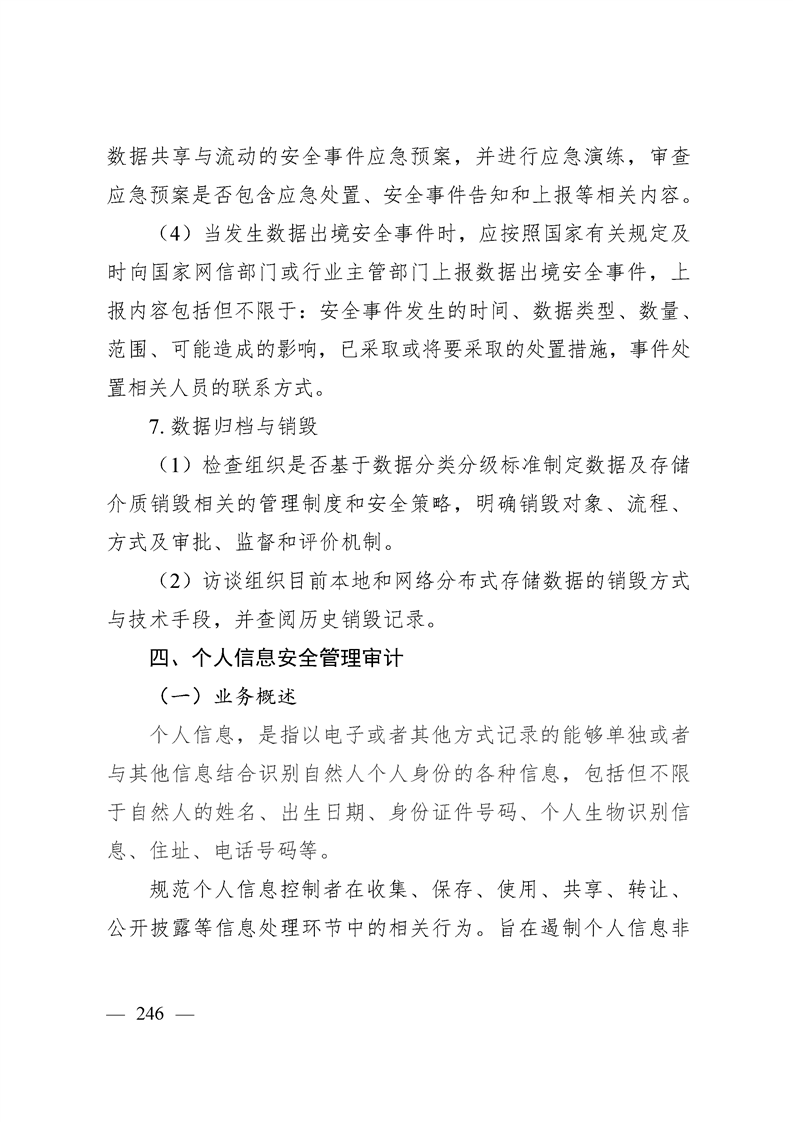 数据共享与流动的安全事件应急预案，并进行应急演练，审查应急预案是否包含应急处置、安全事件告知和上报等相关内容。

（4）当发生数据出境安全事件时，应按照国家有关规定及时向国家网信部门或行业主管部门上报数据出境安全事件，上报内容包括但不限于：安全事件发生的时间、数据类型、数量、范围、可能造成的影响，已采取或将要采取的处置措施，事件处置相关人员的联系方式。

7. 数据归档与销毁

（1）检查组织是否基于数据分类分级标准制定数据及存储介质销毁相关的管理制度和安全策略，明确销毁对象、流程、方式及审批、监督和评价机制。

（2）访谈组织目前本地和网络分布式存储数据的销毁方式与技术手段，并查阅历史销毁记录。

四、个人信息安全管理审计

（一）业务概述

个人信息，是指以电子或者其他方式记录的能够单独或者与其他信息结合识别自然人个人身份的各种信息，包括但不限于自然人的姓名、出生日期、身份证件号码、个人生物识别信息、住址、电话号码等。

规范个人信息控制者在收集、保存、使用、共享、转让、公开披露等信息处理环节中的相关行为。旨在遏制个人信息非

— 246 —